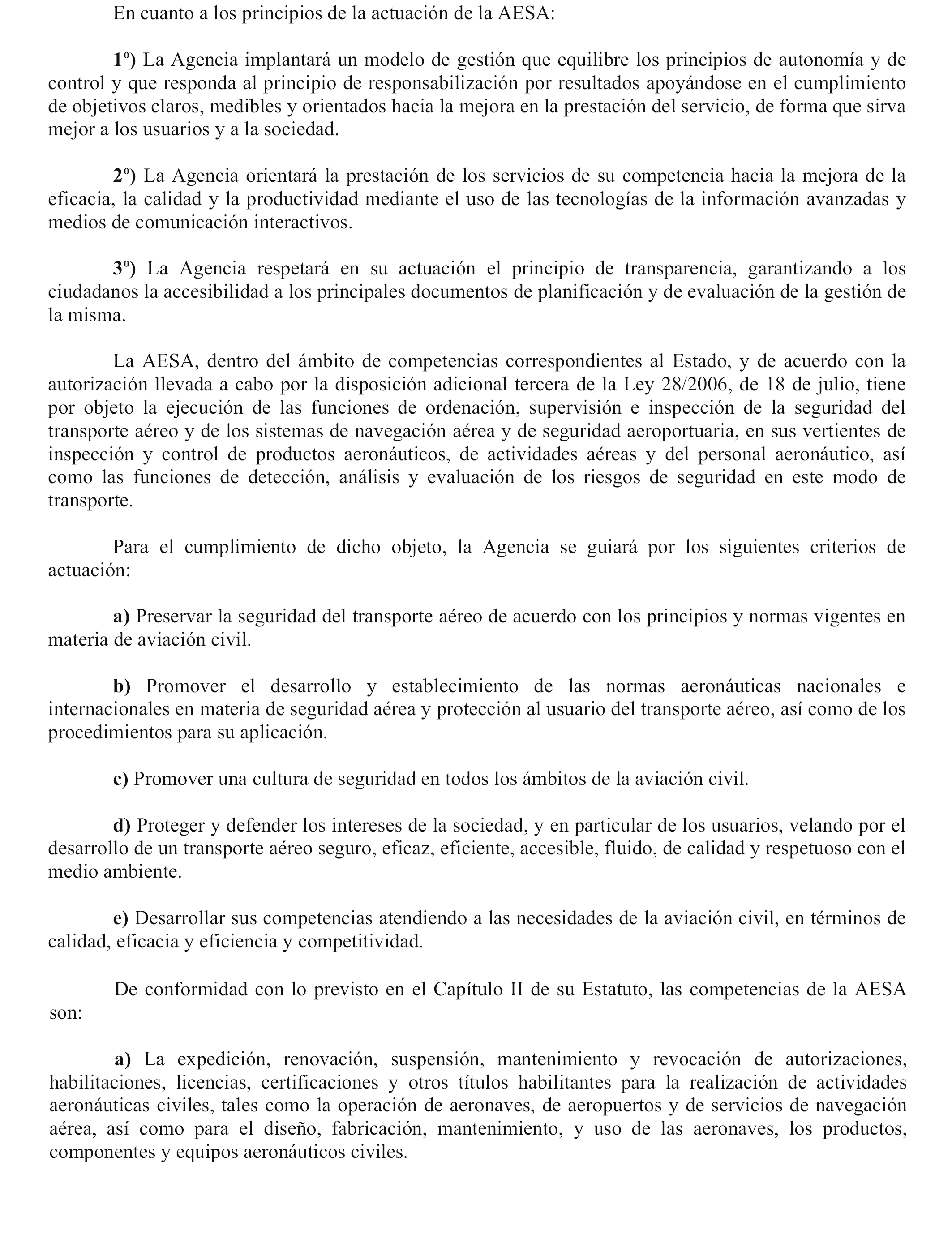 En cuanto a los principios de la actuación de la AESA:

1º) La Agencia implantará un modelo de gestión que equilibre los principios de autonomía y de control y que responda al principio de responsabilización por resultados apoyándose en el cumplimiento de objetivos claros, medibles y orientados hacia la mejora en la prestación del servicio, de forma que sirva mejor a los usuarios y a la sociedad.

2º) La Agencia orientará la prestación de los servicios de su competencia hacia la mejora de la eficacia, la calidad y la productividad mediante el uso de las tecnologías de la información avanzadas y medios de comunicación interactivos.

3º) La Agencia respetará en su actuación el principio de transparencia, garantizando a los ciudadanos la accesibilidad a los principales documentos de planificación y de evaluación de la gestión de la misma.

La AESA, dentro del ámbito de competencias correspondientes al Estado, y de acuerdo con la autorización llevada a cabo por la disposición adicional tercera de la Ley 28/2006, de 18 de julio, tiene por objeto la ejecución de las funciones de ordenación, supervisión e inspección de la seguridad del transporte aéreo y de los sistemas de navegación aérea y de seguridad aeroportuaria, en sus vertientes de inspección y control de productos aeronáuticos, de actividades aéreas y del personal aeronáutico, así como las funciones de detección, análisis y evaluación de los riesgos de seguridad en este modo de transporte.

Para el cumplimiento de dicho objeto, la Agencia se guiará por los siguientes criterios de actuación:

a) Preservar la seguridad del transporte aéreo de acuerdo con los principios y normas vigentes en materia de aviación civil.

b) Promover el desarrollo y establecimiento de las normas aeronáuticas nacionales e internacionales en materia de seguridad aérea y protección al usuario del transporte aéreo, así como de los procedimientos para su aplicación.

c) Promover una cultura de seguridad en todos los ámbitos de la aviación civil.

d) Proteger y defender los intereses de la sociedad, y en particular de los usuarios, velando por el desarrollo de un transporte aéreo seguro, eficaz, eficiente, accesible, fluido, de calidad y respetuoso con el medio ambiente.

e) Desarrollar sus competencias atendiendo a las necesidades de la aviación civil, en términos de calidad, eficacia y eficiencia y competitividad.

De conformidad con lo previsto en el Capítulo II de su Estatuto, las competencias de la AESA son:

a) La expedición, renovación, suspensión, mantenimiento y revocación de autorizaciones, habilitaciones, licencias, certificaciones y otros títulos habilitantes para la realización de actividades aeronáuticas civiles, tales como la operación de aeronaves, de aeropuertos y de servicios de navegación aérea, así como para el diseño, fabricación, mantenimiento, y uso de las aeronaves, los productos, componentes y equipos aeronáuticos civiles.